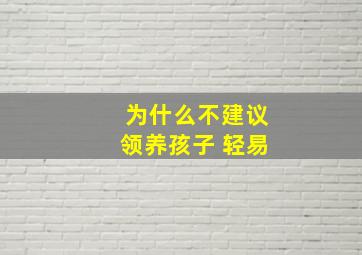 为什么不建议
领养孩子 轻易